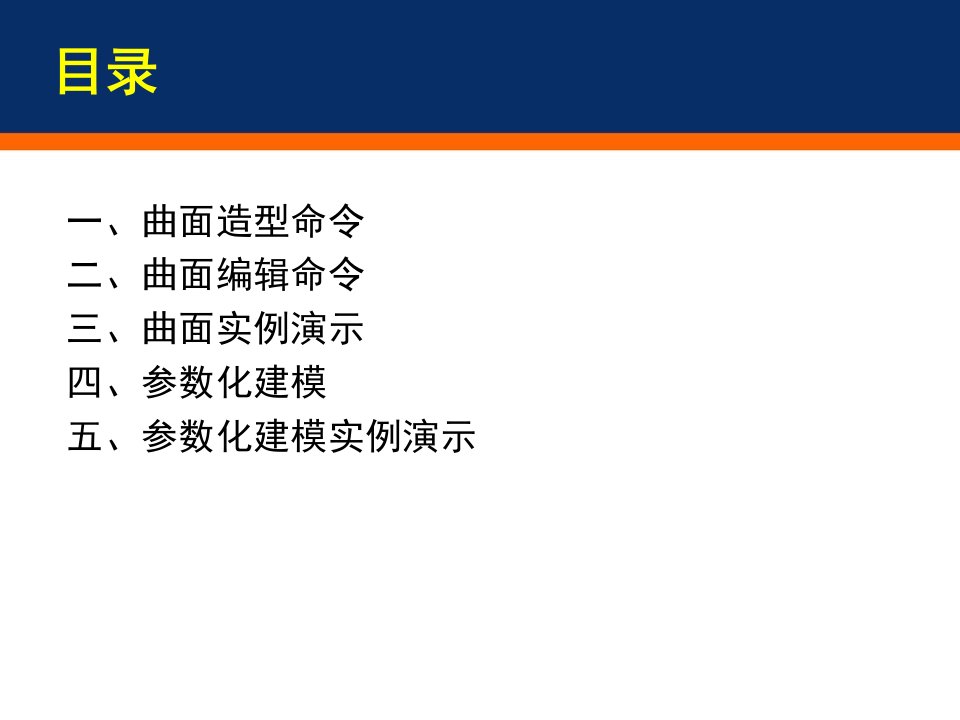 目录

一、曲面造型命令
二、曲面编辑命令
三、曲面实例演示
四、参数化建模
五、参数化建模实例演示